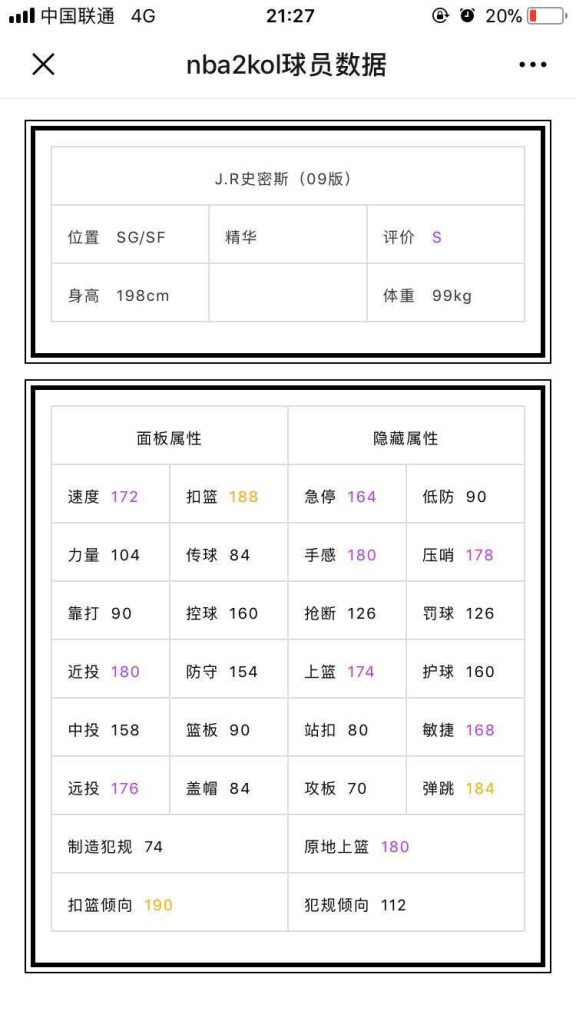 中国联通 4G 21:27 20%

nba2kol球员数据

| J.R史密斯（09版） | | |
|---|---|---|
| 位置 SG/SF | 精华 | 评价 S |
| 身高 198cm | | 体重 99kg |

| 面板属性 | | 隐藏属性 | |
|---|---|---|---|
| 速度 172 | 扣篮 188 | 急停 164 | 低防 90 |
| 力量 104 | 传球 84 | 手感 180 | 压哨 178 |
| 靠打 90 | 控球 160 | 抢断 126 | 罚球 126 |
| 近投 180 | 防守 154 | 上篮 174 | 护球 160 |
| 中投 158 | 篮板 90 | 站扣 80 | 敏捷 168 |
| 远投 176 | 盖帽 84 | 攻板 70 | 弹跳 184 |
| 制造犯规 74 | | 原地上篮 180 | |
| 扣篮倾向 190 | | 犯规倾向 112 | |